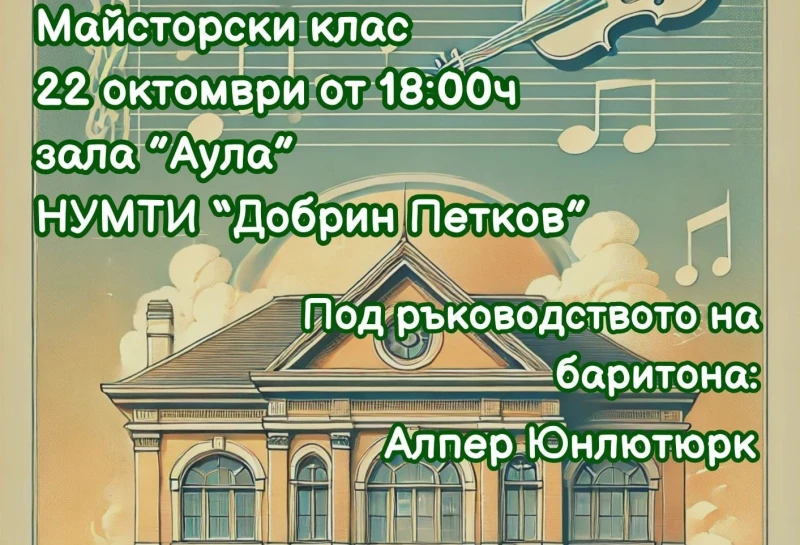 Майсторски клас
22 октомври от 18:00ч
зала "Аула"
НУМТИ "Добрин Петков"

Под ръководството на баритона:
Алпер Юнлютюрк